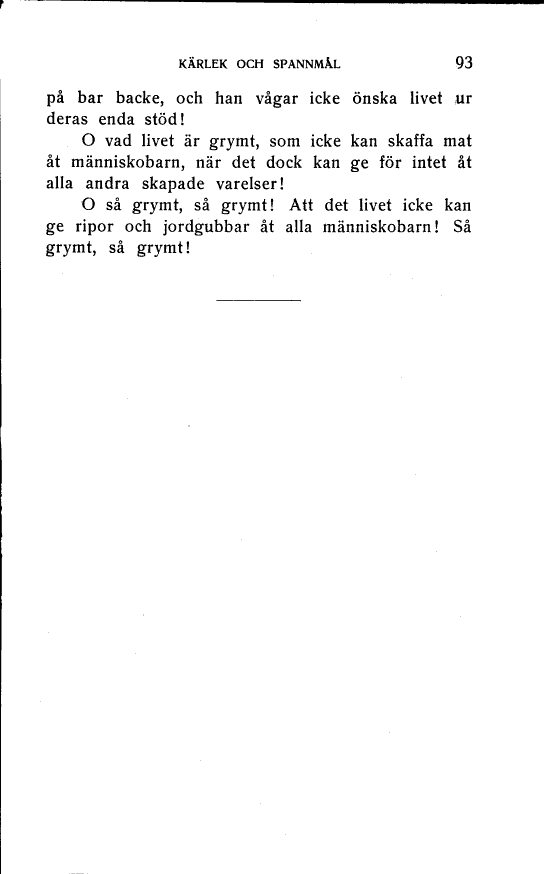 KÄRLEK OCH SPANNMÅL 93

på bar backe, och han vågar icke önska livet ur deras enda stöd!

O vad livet är grymt, som icke kan skaffa mat åt människobarn, när det dock kan ge för intet åt alla andra skapade varelser!

O så grymt, så grymt! Att det livet icke kan ge ripor och jordgubbar åt alla människobarn! Så grymt, så grymt!